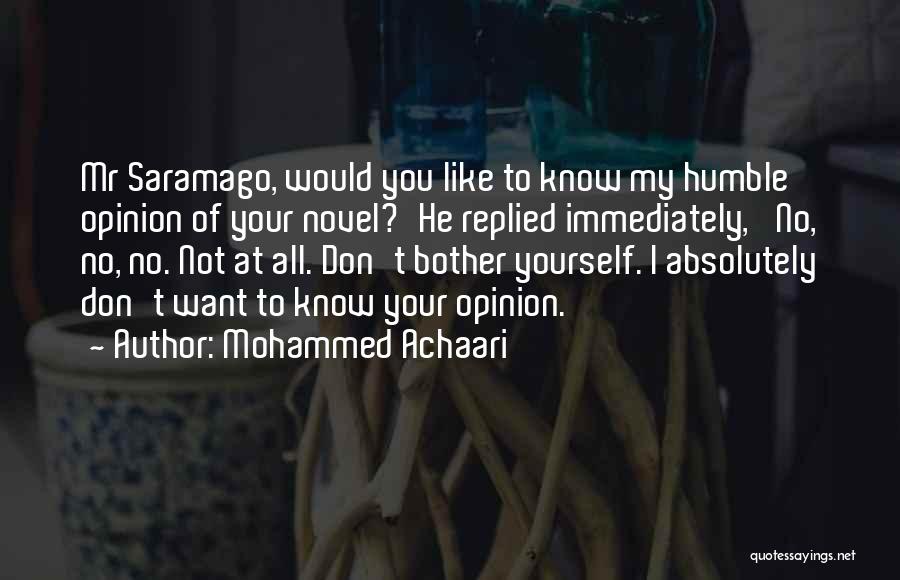 Mr Saramago, would you like to know my humble opinion of your novel? He replied immediately, No, no, no. Not at all. Don t bother yourself. I absolutely don t want to know your opinion.
- Author: Mohammed Achaari

quotessayings.net